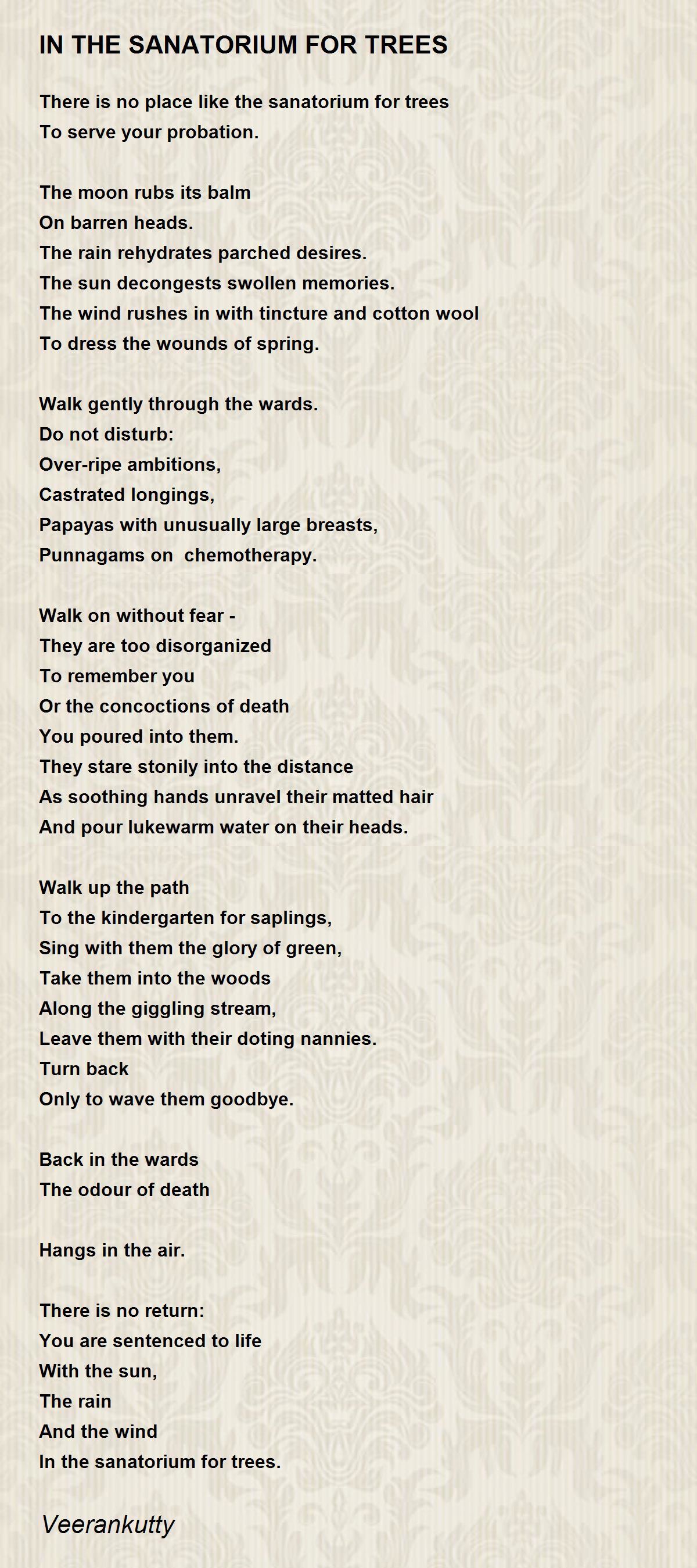 IN THE SANATORIUM FOR TREES

There is no place like the sanatorium for trees
To serve your probation.

The moon rubs its balm
On barren heads.
The rain rehydrates parched desires.
The sun decongests swollen memories.
The wind rushes in with tincture and cotton wool
To dress the wounds of spring.

Walk gently through the wards.
Do not disturb:
Over-ripe ambitions,
Castrated longings,
Papayas with unusually large breasts,
Punnagams on chemotherapy.

Walk on without fear -
They are too disorganized
To remember you
Or the concoctions of death
You poured into them.
They stare stonily into the distance
As soothing hands unravel their matted hair
And pour lukewarm water on their heads.

Walk up the path
To the kindergarten for saplings,
Sing with them the glory of green,
Take them into the woods
Along the giggling stream,
Leave them with their doting nannies.
Turn back
Only to wave them goodbye.

Back in the wards
The odour of death

Hangs in the air.

There is no return:
You are sentenced to life
With the sun,
The rain
And the wind
In the sanatorium for trees.

Veerankutty